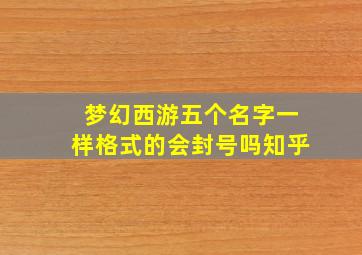 梦幻西游五个名字一样格式的会封号吗知乎